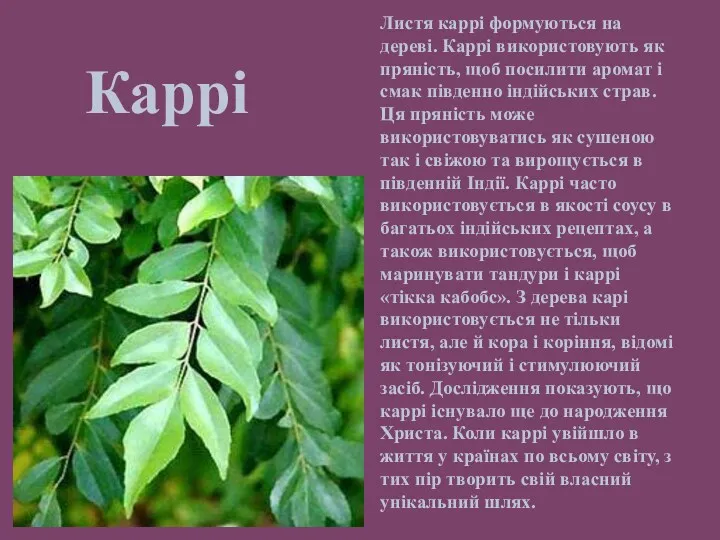 Каррі

Листя каррі формуються на дереві. Каррі використовують як пряність, щоб посилити аромат і смак південно індійських страв. Ця пряність може використовуватись як сушеною так і свіжою та вирощується в південній Індії. Каррі часто використовується в якості соусу в багатьох індійських рецептах, а також використовується, щоб маринувати тандури і каррі «тікка кабобс». З дерева карі використовується не тільки листя, але й кора і коріння, відомі як тонізуючий і стимулюючий засіб. Дослідження показують, що каррі існувало ще до народження Христа. Коли каррі увійшло в життя у країнах по всьому світу, з тих пір творить свій власний унікальний шлях.